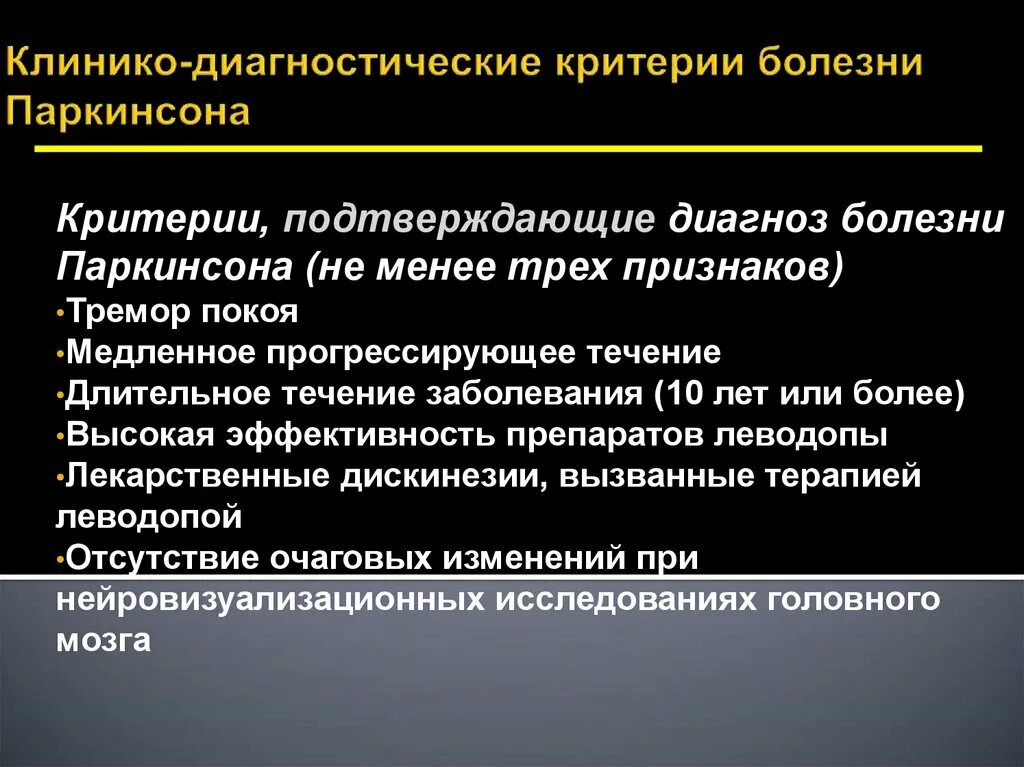 Клинико-диагностические критерии болезни Паркинсона

Критерии, подтверждающие диагноз болезни Паркинсона (не менее трех признаков)
•Тремор покоя
•Медленное прогрессирующее течение
•Длительное течение заболевания (10 лет или более)
•Высокая эффективность препаратов леводопы
•Лекарственные дискинезии, вызванные терапией леводопой
•Отсутствие очаговых изменений при нейровизуализационных исследованиях головного мозга